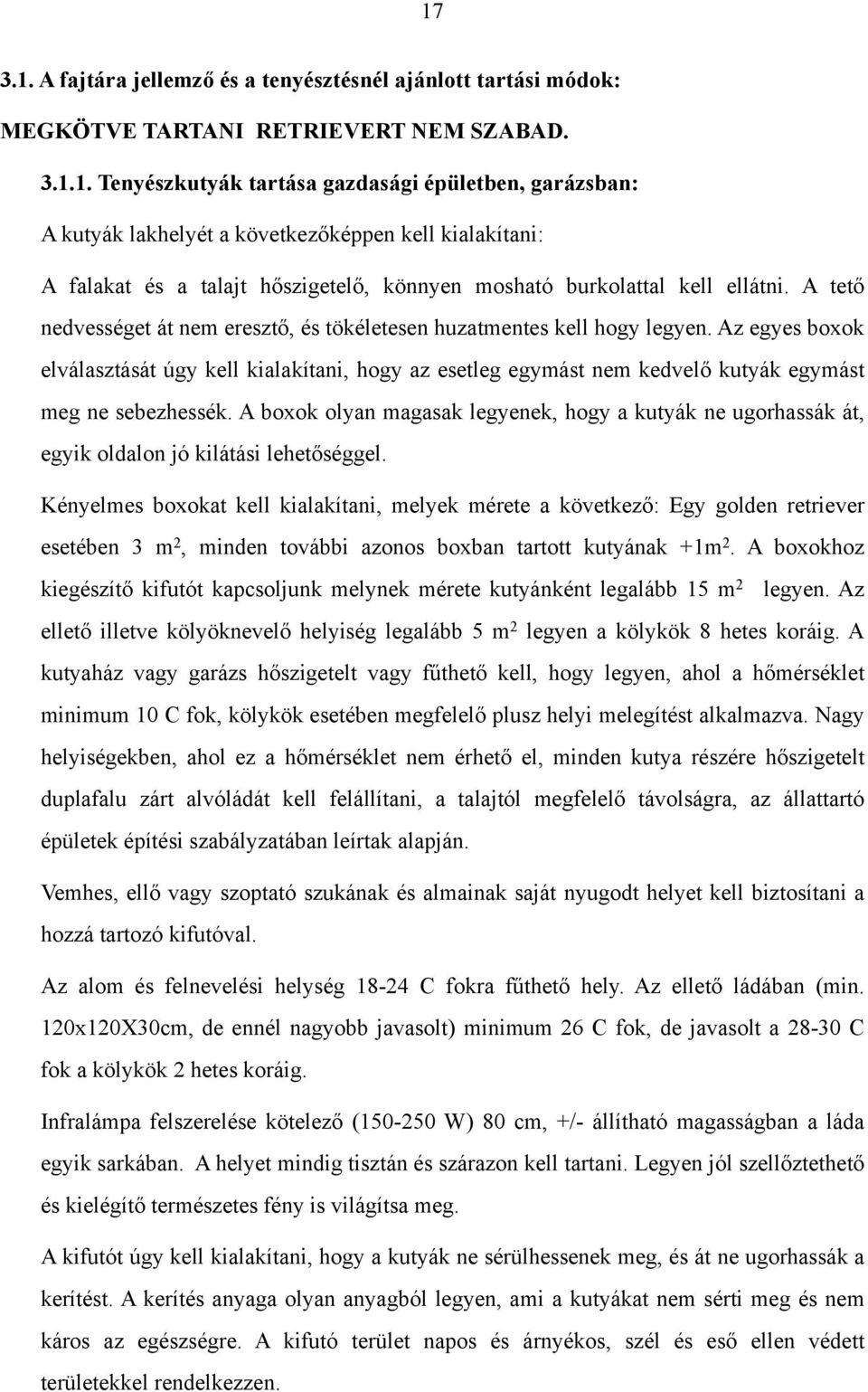 17

3.1. A fajtára jellemző és a tenyésztésnél ajánlott tartási módok:

MEGKÖTVE TARTANI RETRIEVERT NEM SZABAD.

3.1.1. Tenyészkutyák tartása gazdasági épületben, garázsban:

A kutyák lakhelyét a következőképpen kell kialakítani:

A falakat és a talajt hőszigetelő, könnyen mosható burkolattal kell ellátni. A tető nedvességet át nem eresztő, és tökéletesen huzatmentes kell hogy legyen. Az egyes boxok elválasztását úgy kell kialakítani, hogy az esetleg egymást nem kedvelő kutyák egymást meg ne sebezhessék. A boxok olyan magasak legyenek, hogy a kutyák ne ugorhassák át, egyik oldalon jó kilátási lehetőséggel.

Kényelmes boxokat kell kialakítani, melyek mérete a következő: Egy golden retriever esetében 3 $m^2$, minden további azonos boxban tartott kutyának +1$m^2$. A boxokhoz kiegészítő kifutót kapcsoljunk melynek mérete kutyánként legalább 15 $m^2$ legyen. Az ellető illetve kölyöknevelő helyiség legalább 5 $m^2$ legyen a kölykök 8 hetes koráig. A kutyaház vagy garázs hőszigetelt vagy fűthető kell, hogy legyen, ahol a hőmérséklet minimum 10 C fok, kölykök esetében megfelelő plusz helyi melegítést alkalmazva. Nagy helyiségekben, ahol ez a hőmérséklet nem érhető el, minden kutya részére hőszigetelt duplafalu zárt alvóládát kell felállítani, a talajtól megfelelő távolságra, az állattartó épületek építési szabályzatában leírtak alapján.

Vemhes, ellő vagy szoptató szukának és almainak saját nyugodt helyet kell biztosítani a hozzá tartozó kifutóval.

Az alom és felnevelési helység 18-24 C fokra fűthető hely. Az ellető ládában (min. 120x120X30cm, de ennél nagyobb javasolt) minimum 26 C fok, de javasolt a 28-30 C fok a kölykök 2 hetes koráig.

Infralámpa felszerelése kötelező (150-250 W) 80 cm, +/- állítható magasságban a láda egyik sarkában. A helyet mindig tisztán és szárazon kell tartani. Legyen jól szellőztethető és kielégítő természetes fény is világítsa meg.

A kifutót úgy kell kialakítani, hogy a kutyák ne sérülhessenek meg, és át ne ugorhassák a kerítést. A kerítés anyaga olyan anyagból legyen, ami a kutyákat nem sérti meg és nem káros az egészségre. A kifutó terület napos és árnyékos, szél és eső ellen védett területekkel rendelkezzen.